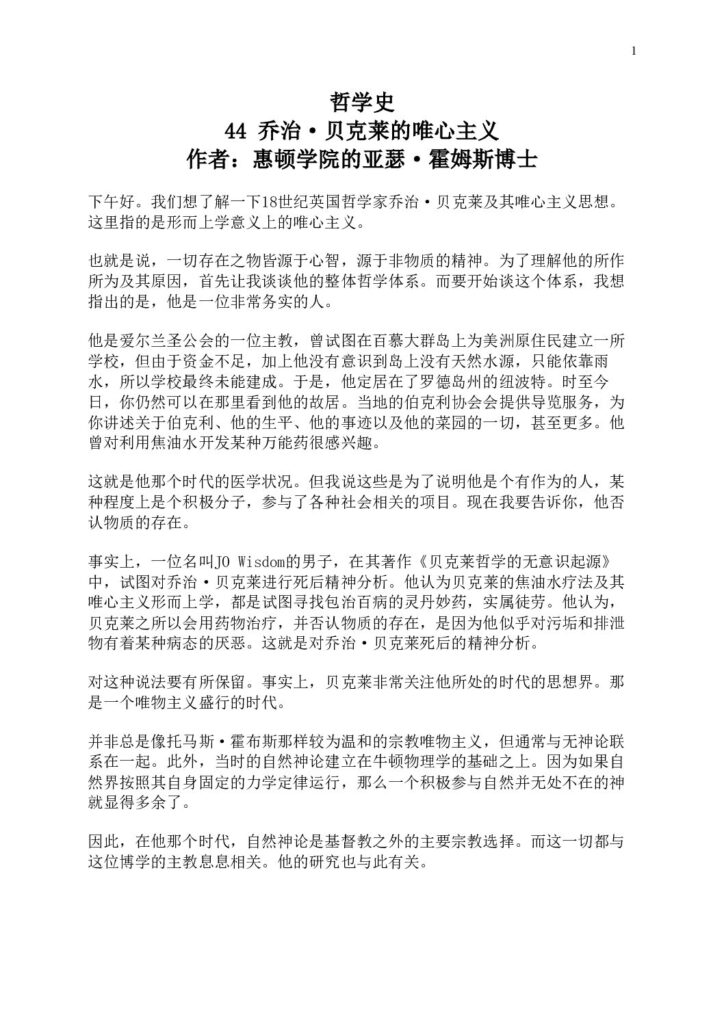 1

哲学史
44 乔治·贝克莱的唯心主义
作者：惠顿学院的亚瑟·霍姆斯博士

下午好。我们想了解一下18世纪英国哲学家乔治·贝克莱及其唯心主义思想。这里指的是形而上学意义上的唯心主义。

也就是说，一切存在之物皆源于心智，源于非物质的精神。为了理解他的所作所为及其原因，首先让我谈谈他的整体哲学体系。而要开始谈这个体系，我想指出的是，他是一位非常务实的人。

他是爱尔兰圣公会的一位主教，曾试图在百慕大群岛上为美洲原住民建立一所学校，但由于资金不足，加上他没有意识到岛上没有天然水源，只能依靠雨水，所以学校最终未能建成。于是，他定居在了罗德岛州的纽波特。时至今日，你仍然可以在那里看到他的故居。当地的伯克利协会会提供导览服务，为你讲述关于伯克利、他的生平、他的事迹以及他的菜园的一切，甚至更多。他曾对利用焦油水开发某种万能药很感兴趣。

这就是他那个时代的医学状况。但我说这些是为了说明他是个有作为的人，某种程度上是个积极分子，参与了各种社会相关的项目。现在我要告诉你，他否认物质的存在。

事实上，一位名叫JO Wisdom的男子，在其著作《贝克莱哲学的无意识起源》中，试图对乔治·贝克莱进行死后精神分析。他认为贝克莱的焦油水疗法及其唯心主义形而上学，都是试图寻找包治百病的灵丹妙药，实属徒劳。他认为，贝克莱之所以会用药物治疗，并否认物质的存在，是因为他似乎对污垢和排泄物有着某种病态的厌恶。这就是对乔治·贝克莱死后的精神分析。

对这种说法要有所保留。事实上，贝克莱非常关注他所处的时代的思想界。那是一个唯物主义盛行的时代。

并非总是像托马斯·霍布斯那样较为温和的宗教唯物主义，但通常与无神论联系在一起。此外，当时的自然神论建立在牛顿物理学的基础之上。因为如果自然界按照其自身固定的力学定律运行，那么一个积极参与自然并无处不在的神就显得多余了。

因此，在他那个时代，自然神论是基督教之外的主要宗教选择。而这一切都与这位博学的主教息息相关。他的研究也与此有关。